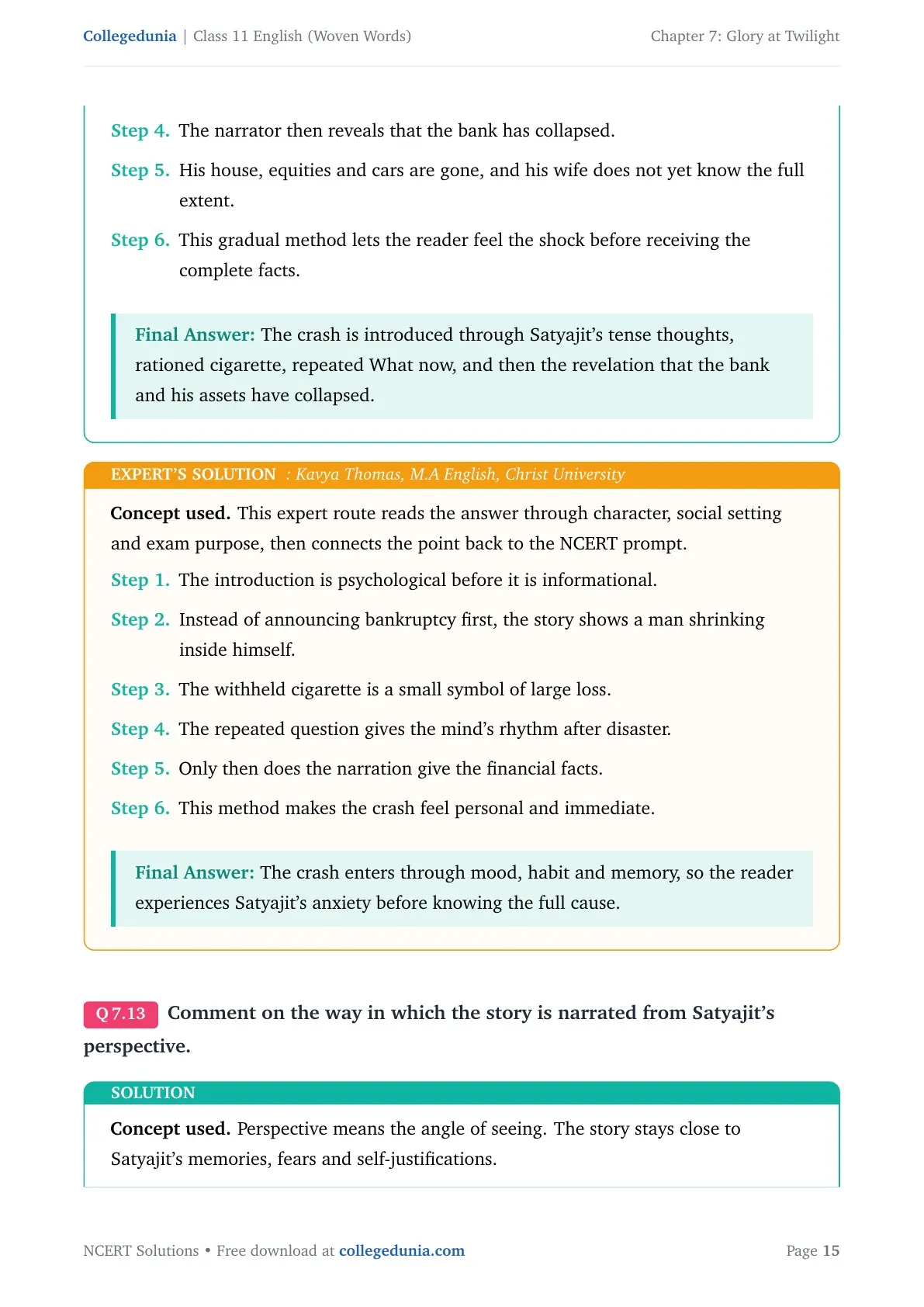 Collegedunia | Class 11 English (Woven Words)
Chapter 7: Glory at Twilight

Step 4. The narrator then reveals that the bank has collapsed.

Step 5. His house, equities and cars are gone, and his wife does not yet know the full extent.

Step 6. This gradual method lets the reader feel the shock before receiving the complete facts.

Final Answer: The crash is introduced through Satyajit's tense thoughts, rationed cigarette, repeated What now, and then the revelation that the bank and his assets have collapsed.

EXPERT'S SOLUTION : Kavya Thomas, M.A English, Christ University

Concept used. This expert route reads the answer through character, social setting and exam purpose, then connects the point back to the NCERT prompt.

Step 1. The introduction is psychological before it is informational.

Step 2. Instead of announcing bankruptcy first, the story shows a man shrinking inside himself.

Step 3. The withheld cigarette is a small symbol of large loss.

Step 4. The repeated question gives the mind's rhythm after disaster.

Step 5. Only then does the narration give the financial facts.

Step 6. This method makes the crash feel personal and immediate.

Final Answer: The crash enters through mood, habit and memory, so the reader experiences Satyajit's anxiety before knowing the full cause.

Q 7.13 Comment on the way in which the story is narrated from Satyajit's perspective.

SOLUTION

Concept used. Perspective means the angle of seeing. The story stays close to Satyajit's memories, fears and self-justifications.

NCERT Solutions • Free download at collegedunia.com
Page 15